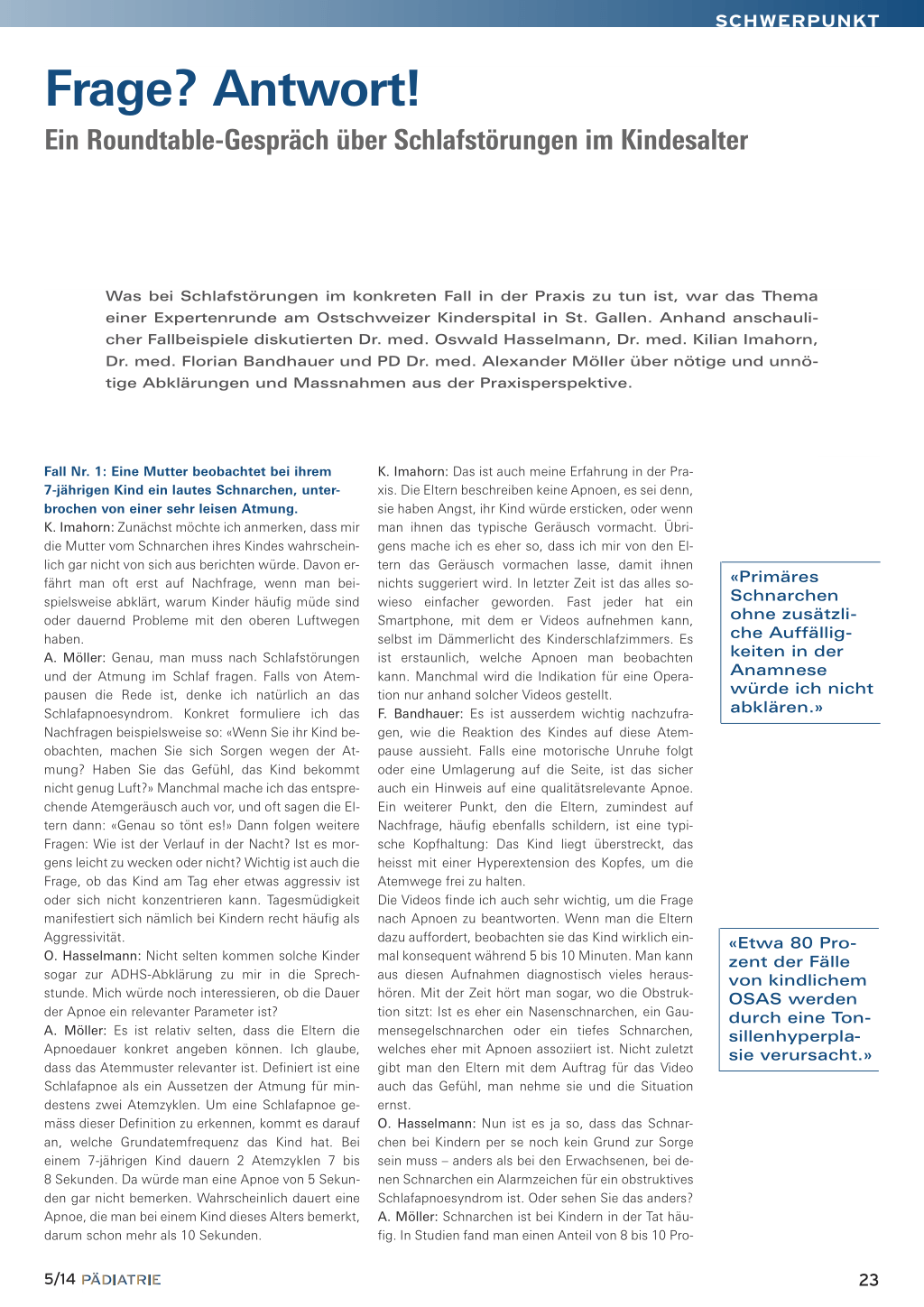 SCHWERPUNKT

Frage? Antwort!

Ein Roundtable-Gespräch über Schlafstörungen im Kindesalter

Was bei Schlafstörungen im konkreten Fall in der Praxis zu tun ist, war das Thema einer Expertenrunde am Ostschweizer Kinderspital in St. Gallen. Anhand anschaulicher Fallbeispiele diskutierten Dr. med. Oswald Hasselmann, Dr. med. Kilian Imahorn, Dr. med. Florian Bandhauer und PD Dr. med. Alexander Möller über nötige und unnötige Abklärungen und Massnahmen aus der Praxisperspektive.

Fall Nr. 1: Eine Mutter beobachtet bei ihrem 7-jährigen Kind ein lautes Schnarchen, unterbrochen von einer sehr leisen Atmung.

K. Imahorn: Zunächst möchte ich anmerken, dass mir die Mutter vom Schnarchen ihres Kindes wahrscheinlich gar nicht von sich aus berichten würde. Davon erfährt man oft erst auf Nachfrage, wenn man beispielsweise abklärt, warum Kinder häufig müde sind oder dauernd Probleme mit den oberen Luftwegen haben.

A. Möller: Genau, man muss nach Schlafstörungen und der Atmung im Schlaf fragen. Falls von Atempausen die Rede ist, denke ich natürlich an das Schlafapnoesyndrom. Konkret formuliere ich das Nachfragen beispielsweise so: «Wenn Sie ihr Kind beobachten, machen Sie sich Sorgen wegen der Atmung? Haben Sie das Gefühl, das Kind bekommt nicht genug Luft?» Manchmal mache ich das entsprechende Atemgeräusch auch vor, und oft sagen die Eltern dann: «Genau so tönt es!» Dann folgen weitere Fragen: Wie ist der Verlauf in der Nacht? Ist es morgens leicht zu wecken oder nicht? Wichtig ist auch die Frage, ob das Kind am Tag eher etwas aggressiv ist oder sich nicht konzentrieren kann. Tagesmüdigkeit manifestiert sich nämlich bei Kindern recht häufig als Aggressivität.

O. Hasselmann: Nicht selten kommen solche Kinder sogar zur ADHS-Abklärung zu mir in die Sprechstunde. Mich würde noch interessieren, ob die Dauer der Apnoe ein relevanter Parameter ist?

A. Möller: Es ist relativ selten, dass die Eltern die Apnoedauer konkret angeben können. Ich glaube, dass das Atemmuster relevanter ist. Definiert ist eine Schlafapnoe als ein Aussetzen der Atmung für mindestens zwei Atemzyklen. Um eine Schlafapnoe gemäss dieser Definition zu erkennen, kommt es darauf an, welche Grundatemfrequenz das Kind hat. Bei einem 7-jährigen Kind dauern 2 Atemzyklen 7 bis 8 Sekunden. Da würde man eine Apnoe von 5 Sekunden gar nicht bemerken. Wahrscheinlich dauert eine Apnoe, die man bei einem Kind dieses Alters bemerkt, darum schon mehr als 10 Sekunden.

K. Imahorn: Das ist auch meine Erfahrung in der Praxis. Die Eltern beschreiben keine Apnoen, es sei denn, sie haben Angst, ihr Kind würde ersticken, oder wenn man ihnen das typische Geräusch vormacht. Übrigens mache ich es eher so, dass ich mir von den Eltern das Geräusch vormachen lasse, damit ihnen nichts suggeriert wird. In letzter Zeit ist das alles sowieso einfacher geworden. Fast jeder hat ein Smartphone, mit dem er Videos aufnehmen kann, selbst im Dämmerlicht des Kinderschlafzimmers. Es ist erstaunlich, welche Apnoen man beobachten kann. Manchmal wird die Indikation für eine Operation nur anhand solcher Videos gestellt.

F. Bandhauer: Es ist ausserdem wichtig nachzufragen, wie die Reaktion des Kindes auf diese Atempause aussieht. Falls eine motorische Unruhe folgt oder eine Umlagerung auf die Seite, ist das sicher auch ein Hinweis auf eine qualitätsrelevante Apnoe. Ein weiterer Punkt, den die Eltern, zumindest auf Nachfrage, häufig ebenfalls schildern, ist eine typische Kopfhaltung: Das Kind liegt überstreckt, das heisst mit einer Hyperextension des Kopfes, um die Atemwege frei zu halten.

Die Videos finde ich auch sehr wichtig, um die Frage nach Apnoen zu beantworten. Wenn man die Eltern dazu auffordert, beobachten sie das Kind wirklich einmal konsequent während 5 bis 10 Minuten. Man kann aus diesen Aufnahmen diagnostisch vieles heraushören. Mit der Zeit hört man sogar, wo die Obstruktion sitzt: Ist es eher ein Nasenschnarchen, ein Gaumensegelschnarchen oder ein tiefes Schnarchen, welches eher mit Apnoen assoziiert ist. Nicht zuletzt gibt man den Eltern mit dem Auftrag für das Video auch das Gefühl, man nehme sie und die Situation ernst.

O. Hasselmann: Nun ist es ja so, dass das Schnarchen bei Kindern per se noch kein Grund zur Sorge sein muss – anders als bei den Erwachsenen, bei denen Schnarchen ein Alarmzeichen für ein obstruktives Schlafapnoesyndrom ist. Oder sehen Sie das anders?

A. Möller: Schnarchen ist bei Kindern in der Tat häufig. In Studien fand man einen Anteil von 8 bis 10 Pro-

«Primäres Schnarchen ohne zusätzliche Auffälligkeiten in der Anamnese würde ich nicht abklären.»

«Etwa 80 Prozent der Fälle von kindlichem OSAS werden durch eine Tonsillenhyperplasie verursacht.»

5/14 PÄDIATRIE

23